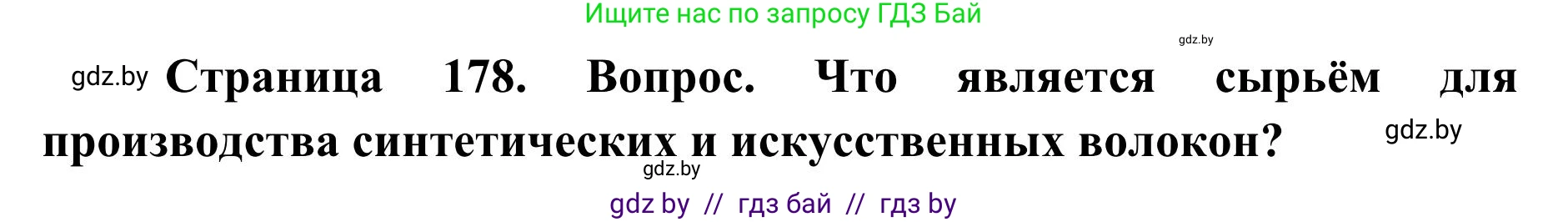 Ищите нас по запросу ГДЗ Бай

gdz.by

gdz.by Страница 178. Вопрос. Что является сырьём для производства синтетических и искусственных волокон?

gdz.by

gdz.by

gdz by // гдз бай // гдз by